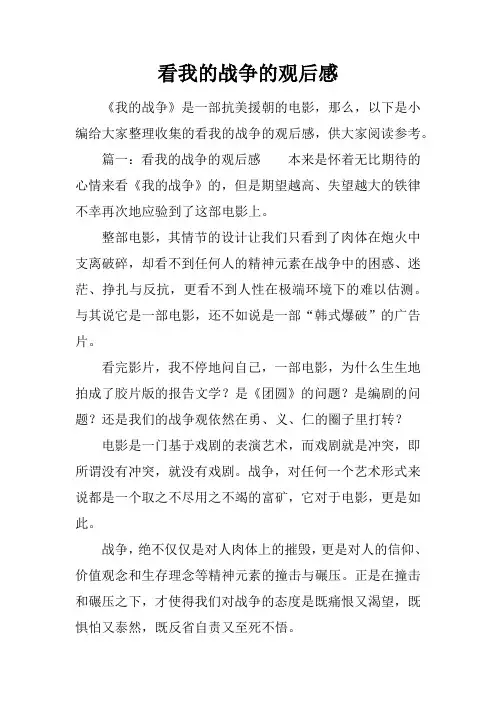 看我的战争的观后感

《我的战争》是一部抗美援朝的电影，那么，以下是小编给大家整理收集的看我的战争的观后感，供大家阅读参考。

篇一：看我的战争的观后感　　本来是怀着无比期待的心情来看《我的战争》的，但是期望越高、失望越大的铁律不幸再次地应验到了这部电影上。

整部电影，其情节的设计让我们只看到了肉体在炮火中支离破碎，却看不到任何人的精神元素在战争中的困惑、迷茫、挣扎与反抗，更看不到人性在极端环境下的难以估测。与其说它是一部电影，还不如说是一部“韩式爆破”的广告片。

看完影片，我不停地问自己，一部电影，为什么生生地拍成了胶片版的报告文学？是《团圆》的问题？是编剧的问题？还是我们的战争观依然在勇、义、仁的圈子里打转？

电影是一门基于戏剧的表演艺术，而戏剧就是冲突，即所谓没有冲突，就没有戏剧。战争，对任何一个艺术形式来说都是一个取之不尽用之不竭的富矿，它对于电影，更是如此。

战争，绝不仅仅是对人肉体上的摧毁，更是对人的信仰、价值观念和生存理念等精神元素的撞击与碾压。正是在撞击和碾压之下，才使得我们对战争的态度是既痛恨又渴望，既惧怕又泰然，既反省自责又至死不悟。